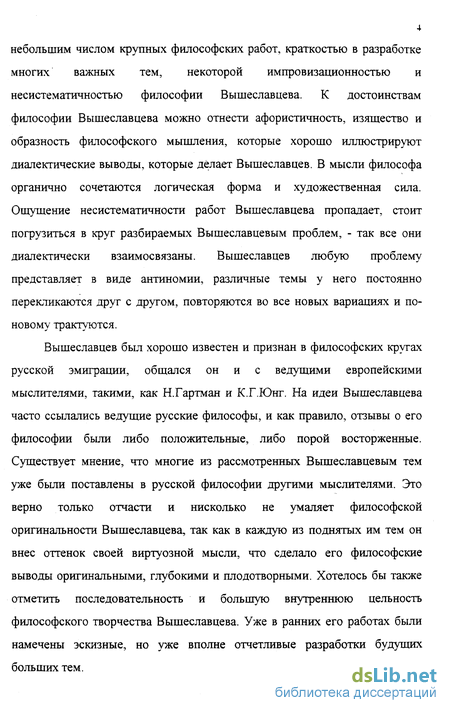 4

небольшим числом крупных философских работ, краткостью в разработке многих важных тем, некоторой импровизационностью и несистематичностью философии Вышеславцева. К достоинствам философии Вышеславцева можно отнести афористичность, изящество и образность философского мышления, которые хорошо иллюстрируют диалектические выводы, которые делает Вышеславцев. В мысли философа органично сочетаются логическая форма и художественная сила. Ощущение несистематичности работ Вышеславцева пропадает, стоит погрузиться в круг разбираемых Вышеславцевым проблем, - так все они диалектически взаимосвязаны. Вышеславцев любую проблему представляет в виде антиномии, различные темы у него постоянно перекликаются друг с другом, повторяются во все новых вариациях и по-новому трактуются.

Вышеславцев был хорошо известен и признан в философских кругах русской эмиграции, общался он и с ведущими европейскими мыслителями, такими, как Н.Гартман и К.Г.Юнг. На идеи Вышеславцева часто ссылались ведущие русские философы, и как правило, отзывы о его философии были либо положительные, либо порой восторженные. Существует мнение, что многие из рассмотренных Вышеславцевым тем уже были поставлены в русской философии другими мыслителями. Это верно только отчасти и нисколько не умаляет философской оригинальности Вышеславцева, так как в каждую из поднятых им тем он внес оттенок своей виртуозной мысли, что сделало его философские выводы оригинальными, глубокими и плодотворными. Хотелось бы также отметить последовательность и большую внутреннюю цельность философского творчества Вышеславцева. Уже в ранних его работах были намечены эскизные, но уже вполне отчетливые разработки будущих больших тем.

dsLib.net
библиотека диссертаций